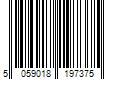 5 059018 197375